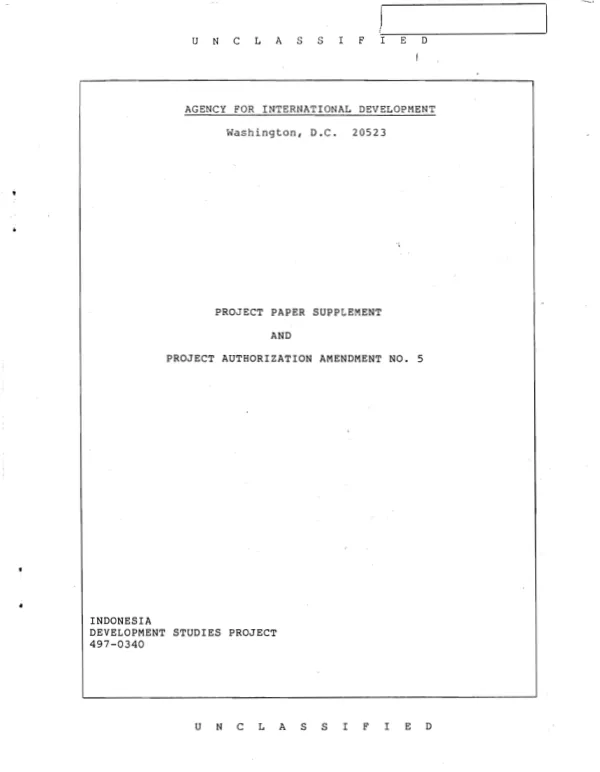 U N C L A S S I F I E D

AGENCY FOR INTERNATIONAL DEVELOPMENT

Washington, D.C. 20523

PROJECT PAPER SUPPLEMENT

AND

PROJECT AUTHORIZATION AMENDMENT NO. 5

INDONESIA
DEVELOPMENT STUDIES PROJECT
497-0340

U N C L A S S I F I E D